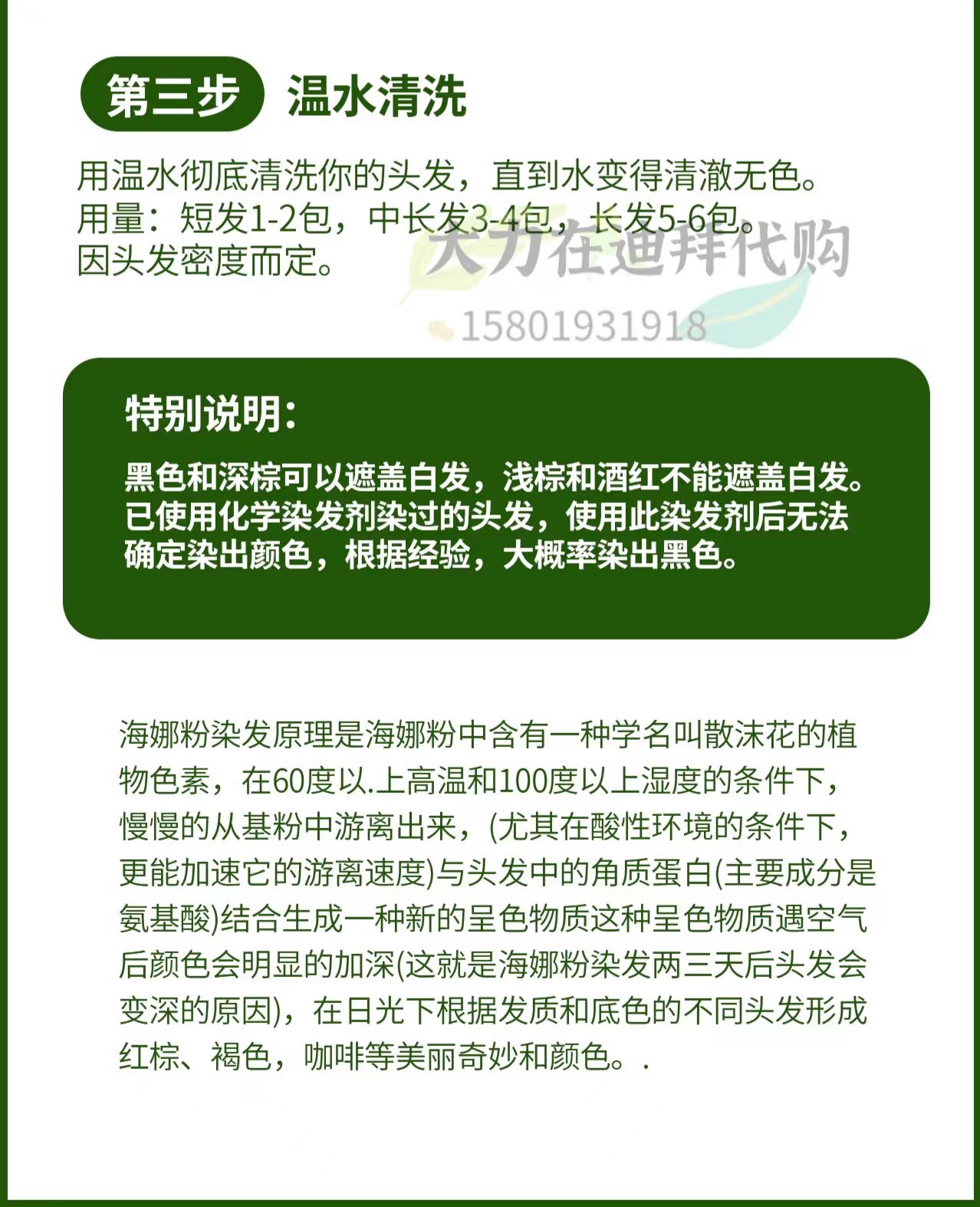 第三步 温水清洗

用温水彻底清洗你的头发，直到水变得清澈无色。
用量：短发1-2包，中长发3-4包，长发5-6包。
因头发密度而定。

大力在迪拜代购
15801931918

特别说明：

黑色和深棕可以遮盖白发，浅棕和酒红不能遮盖白发。已使用化学染发剂染过的头发，使用此染发剂后无法确定染出颜色，根据经验，大概率染出黑色。

海娜粉染发原理是海娜粉中含有一种学名叫散沫花的植物色素，在60度以.上高温和100度以上湿度的条件下，慢慢的从基粉中游离出来，(尤其在酸性环境的条件下，更能加速它的游离速度)与头发中的角质蛋白(主要成分是氨基酸)结合生成一种新的呈色物质这种呈色物质遇空气后颜色会明显的加深(这就是海娜粉染发两三天后头发会变深的原因)，在日光下根据发质和底色的不同头发形成红棕、褐色，咖啡等美丽奇妙和颜色。.